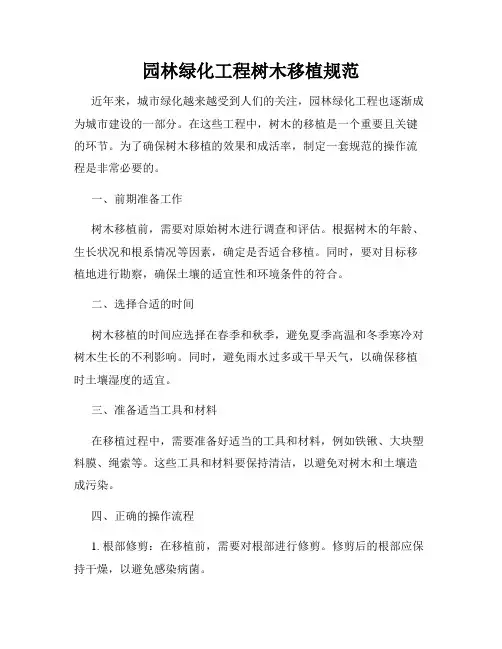 园林绿化工程树木移植规范

近年来，城市绿化越来越受到人们的关注，园林绿化工程也逐渐成为城市建设的一部分。在这些工程中，树木的移植是一个重要且关键的环节。为了确保树木移植的效果和成活率，制定一套规范的操作流程是非常必要的。

一、前期准备工作

树木移植前，需要对原始树木进行调查和评估。根据树木的年龄、生长状况和根系情况等因素，确定是否适合移植。同时，要对目标移植地进行勘察，确保土壤的适宜性和环境条件的符合。

二、选择合适的时间

树木移植的时间应选择在春季和秋季，避免夏季高温和冬季寒冷对树木生长的不利影响。同时，避免雨水过多或干旱天气，以确保移植时土壤湿度的适宜。

三、准备适当工具和材料

在移植过程中，需要准备好适当的工具和材料，例如铁锹、大块塑料膜、绳索等。这些工具和材料要保持清洁，以避免对树木和土壤造成污染。

四、正确的操作流程

1. 根部修剪：在移植前，需要对根部进行修剪。修剪后的根部应保持干燥，以避免感染病菌。